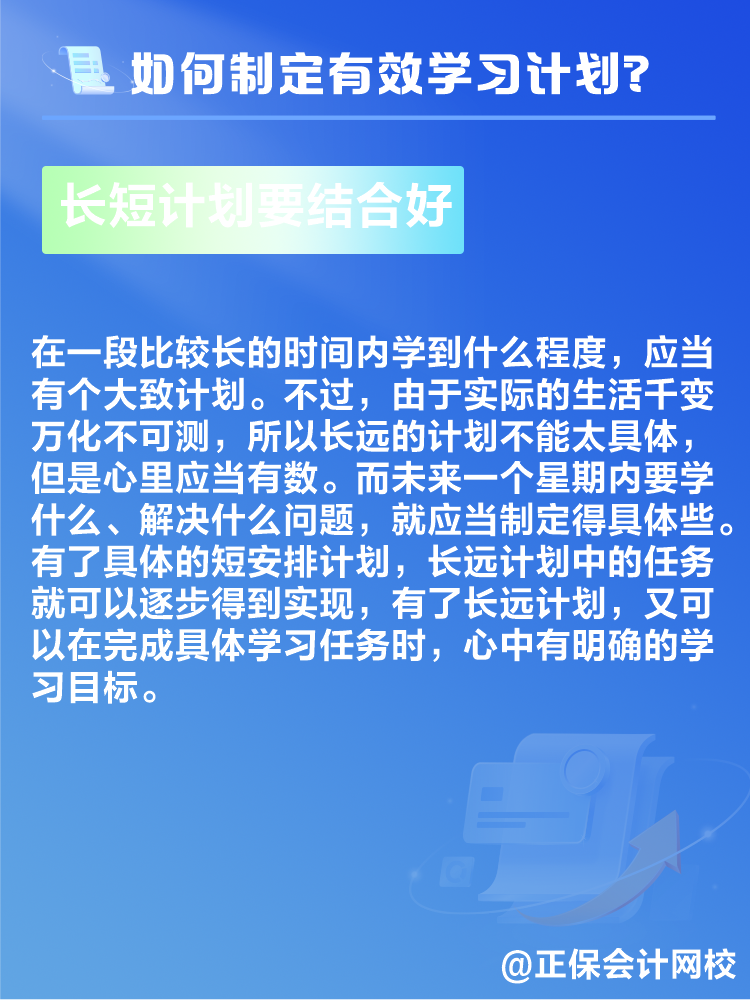 如何制定有效学习计划?

长短计划要结合好

在一段比较长的时间内学到什么程度，应当有个大致计划。不过，由于实际的生活千变万化不可测，所以长远的计划不能太具体，但是心里应当有数。而未来一个星期内要学什么、解决什么问题，就应当制定得具体些。有了具体的短安排计划，长远计划中的任务就可以逐步得到实现，有了长远计划，又可以在完成具体学习任务时，心中有明确的学习目标。

@正保会计网校